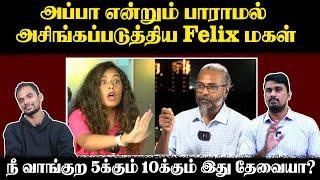 அப்பா என்றும் பாராமல்
அசிங்கப்படுத்திய Felix மகள்

நீ வாங்குற 5க்கும் 10க்கும் இது தேவையா?